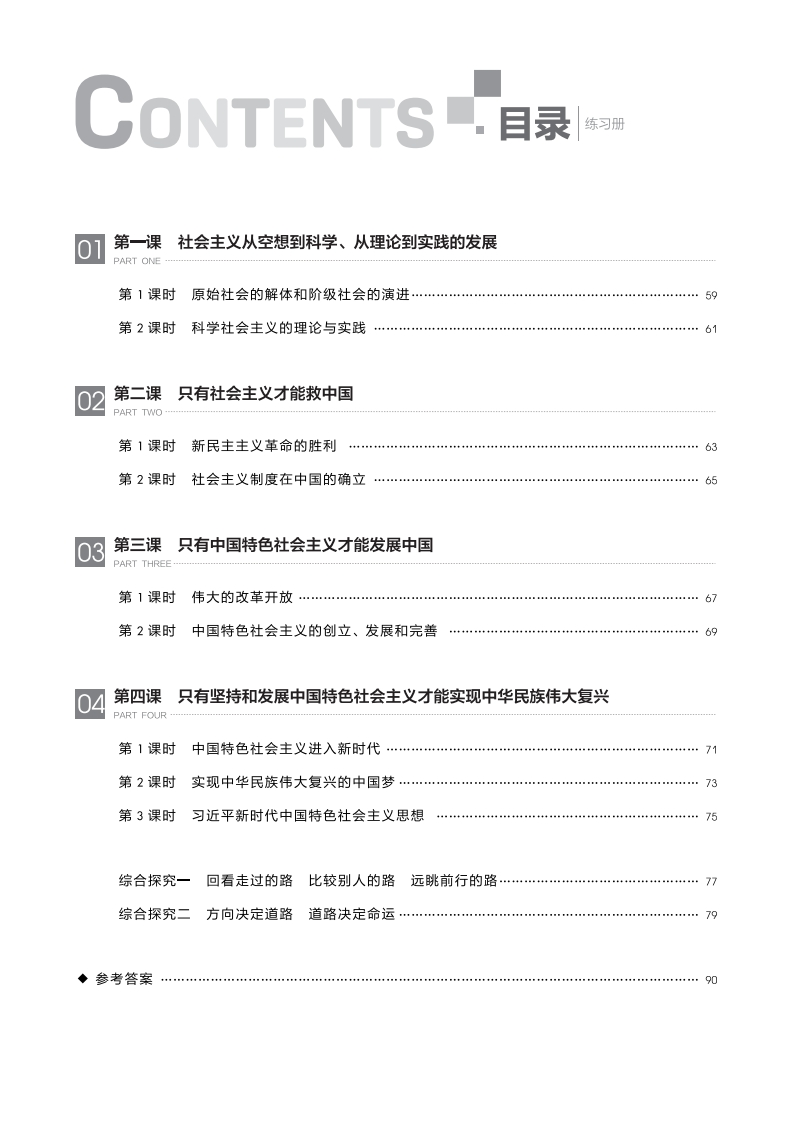 CONTENTS 目录 练习册

01 第一课 社会主义从空想到科学、从理论到实践的发展
PART ONE

第1课时 原始社会的解体和阶级社会的演进 59

第2课时 科学社会主义的理论与实践 61

02 第二课 只有社会主义才能救中国
PART TWO

第1课时 新民主主义革命的胜利 63

第2课时 社会主义制度在中国的确立 65

03 第三课 只有中国特色社会主义才能发展中国
PART THREE

第1课时 伟大的改革开放 67

第2课时 中国特色社会主义的创立、发展和完善 69

04 第四课 只有坚持和发展中国特色社会主义才能实现中华民族伟大复兴
PART FOUR

第1课时 中国特色社会主义进入新时代 71

第2课时 实现中华民族伟大复兴的中国梦 73

第3课时 习近平新时代中国特色社会主义思想 75

综合探究一 回看走过的路 比较别人的路 远眺前行的路 77

综合探究二 方向决定道路 道路决定命运 79

◆ 参考答案 90